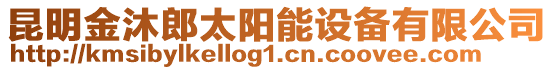 昆明金沐郎太阳能设备有限公司
http://kmsibylkellog1.cn.coovee.com